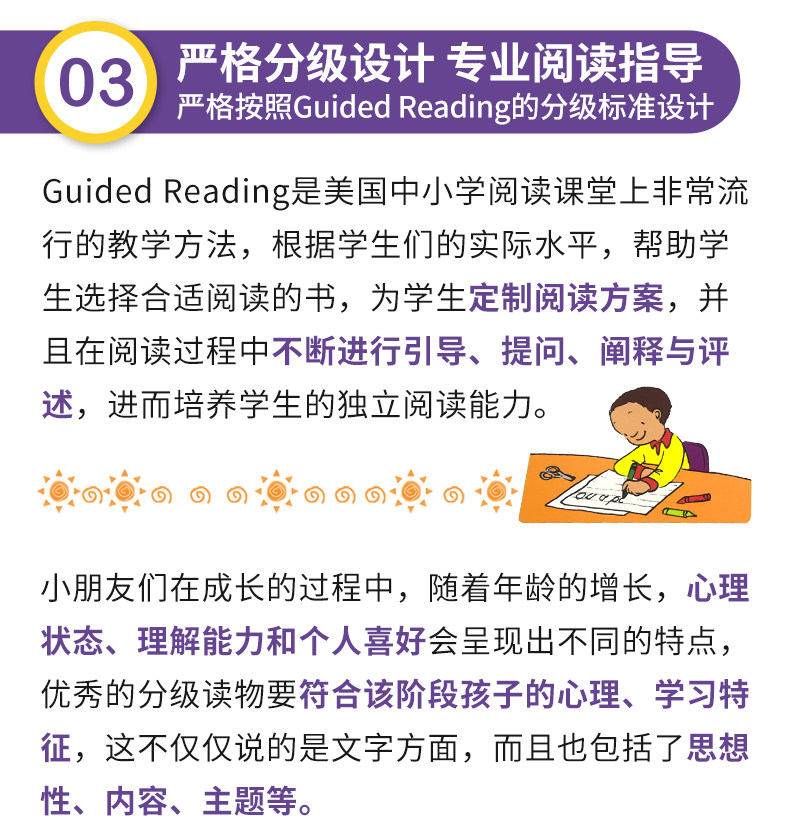 03

严格分级设计 专业阅读指导

严格按照Guided Reading的分级标准设计

Guided Reading是美国中小学阅读课堂上非常流行的教学方法，根据学生们的实际水平，帮助学生选择合适阅读的书，为学生定制阅读方案，并且在阅读过程中不断进行引导、提问、阐释与评述，进而培养学生的独立阅读能力。

小朋友们在成长的过程中，随着年龄的增长，心理状态、理解能力和个人喜好会呈现出不同的特点，优秀的分级读物要符合该阶段孩子的心理、学习特征，这不仅仅说的是文字方面，而且也包括了思想性、内容、主题等。